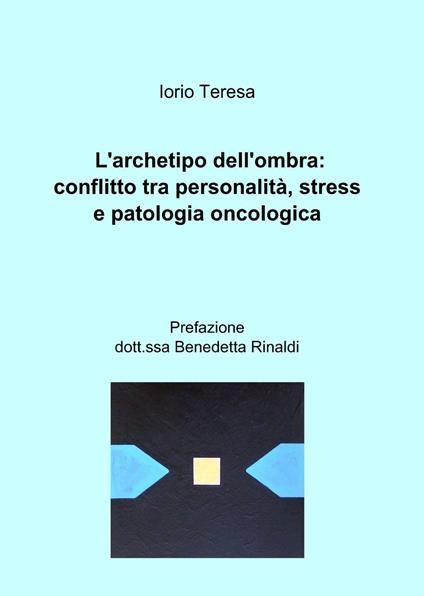 Iorio Teresa

L'archetipo dell'ombra: conflitto tra personalità, stress e patologia oncologica

Prefazione
dott.ssa Benedetta Rinaldi